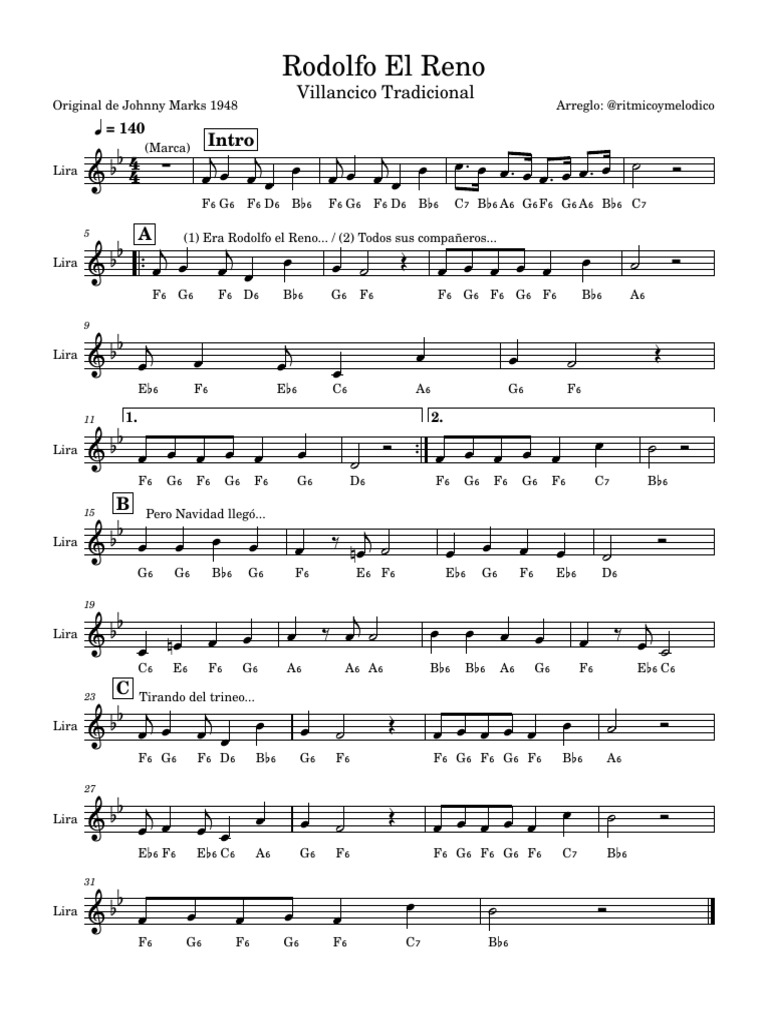 Rodolfo El Reno

Villancico Tradicional

Original de Johnny Marks 1948

Arreglo: @ritmicoymelodico

♩ = 140

(Marca)

Intro

Lira

F6 G6 F6 D6 B♭6 F6 G6 F6 D6 B♭6 C7 B♭6 A6 G6 F6 G6 A6 B♭6 C7

5

A

(1) Era Rodolfo el Reno... / (2) Todos sus compañeros...

Lira

F6 G6 F6 D6 B♭6 G6 F6 F6 G6 F6 G6 F6 B♭6 A6

9

Lira

E♭6 F6 E♭6 C6 A6 G6 F6

11

1.

2.

Lira

F6 G6 F6 G6 F6 G6 D6 F6 G6 F6 G6 F6 C7 B♭6

15

B

Pero Navidad llegó...

Lira

G6 G6 B♭6 G6 F6 E6 F6 E♭6 G6 F6 E♭6 D6

19

Lira

C6 E6 F6 G6 A6 A6 A6 B♭6 B♭6 A6 G6 F6 E♭6 C6

23

C

Tirando del trineo...

Lira

F6 G6 F6 D6 B♭6 G6 F6 F6 G6 F6 G6 F6 B♭6 A6

27

Lira

E♭6 F6 E♭6 C6 A6 G6 F6 F6 G6 F6 G6 F6 C7 B♭6

31

Lira

F6 G6 F6 G6 F6 C7 B♭6